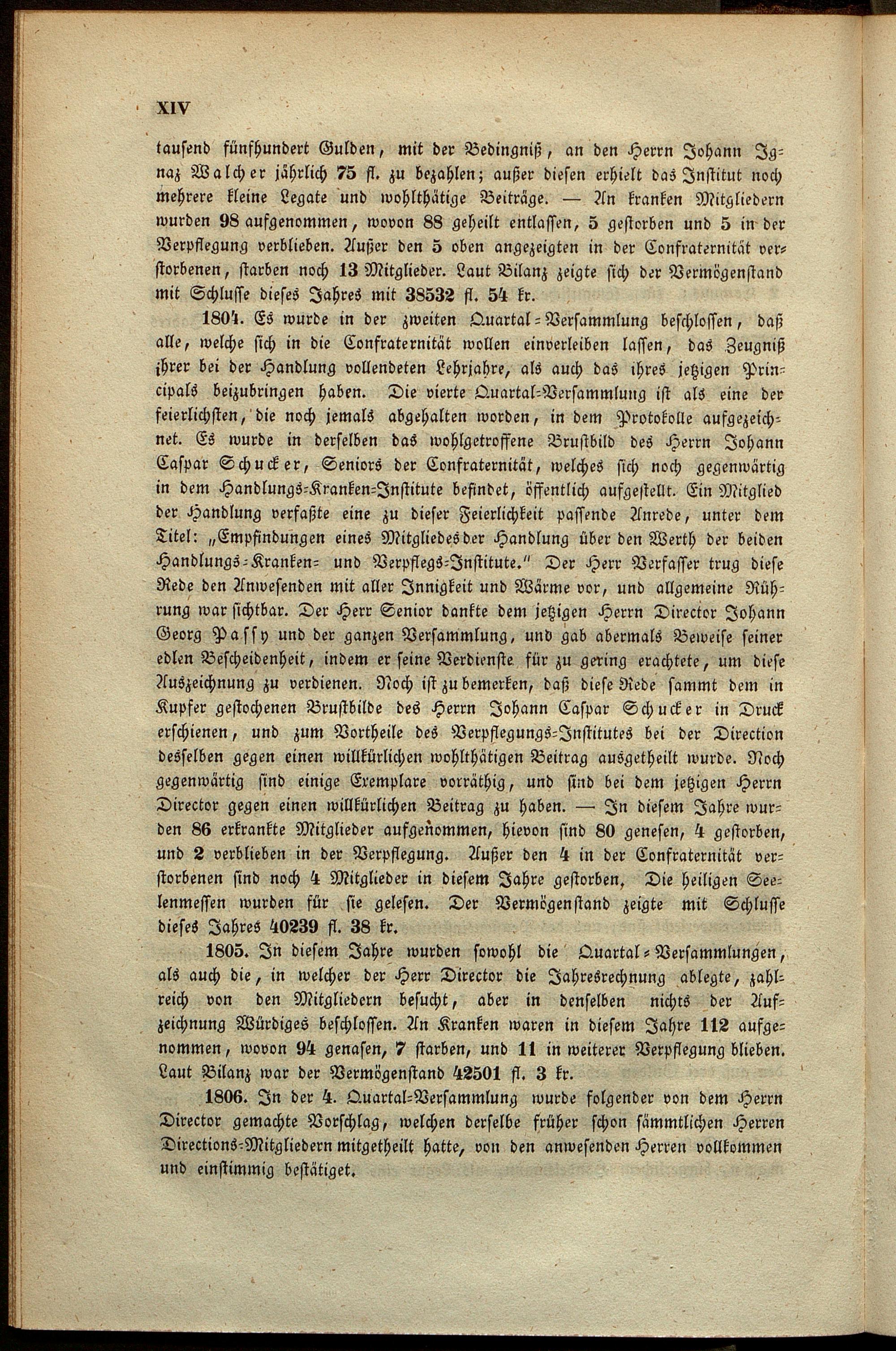 XIV

tausend fünfhundert Gulden, mit der Bedingniß, an den Herrn Johann Ignaz Walcher jährlich 75 fl. zu bezahlen; außer diesen erhielt das Institut noch mehrere kleine Legate und wohlthätige Beiträge. — An kranken Mitgliedern wurden 98 aufgenommen, wovon 88 geheilt entlassen, 5 gestorben und 5 in der Verpflegung verblieben. Außer den 5 oben angezeigten in der Confraternität verstorbenen, starben noch 13 Mitglieder. Laut Bilanz zeigte sich der Vermögenstand mit Schlusse dieses Jahres mit 38532 fl. 54 kr.

1804. Es wurde in der zweiten Quartal-Versammlung beschlossen, daß alle, welche sich in die Confraternität wollen einverleiben lassen, das Zeugniß ihrer bei der Handlung vollendeten Lehrjahre, als auch das ihres jetzigen Principals beizubringen haben. Die vierte Quartal-Versammlung ist als eine der feierlichsten, die noch jemals abgehalten worden, in dem Protokolle aufgezeichnet. Es wurde in derselben das wohlgetroffene Brustbild des Herrn Johann Caspar Schucker, Seniors der Confraternität, welches sich noch gegenwärtig in dem Handlungs-Kranken-Institute befindet, öffentlich aufgestellt. Ein Mitglied der Handlung verfaßte eine zu dieser Feierlichkeit passende Anrede, unter dem Titel: „Empfindungen eines Mitgliedes der Handlung über den Werth der beiden Handlungs-Kranken- und Verpflegs-Institute." Der Herr Verfasser trug diese Rede den Anwesenden mit aller Innigkeit und Wärme vor, und allgemeine Rührung war sichtbar. Der Herr Senior dankte dem jetzigen Herrn Director Johann Georg Passy und der ganzen Versammlung, und gab abermals Beweise seiner edlen Bescheidenheit, indem er seine Verdienste für zu gering erachtete, um diese Auszeichnung zu verdienen. Noch ist zu bemerken, daß diese Rede sammt dem in Kupfer gestochenen Brustbilde des Herrn Johann Caspar Schucker in Druck erschienen, und zum Vortheile des Verpflegungs-Institutes bei der Direction desselben gegen einen willkürlichen wohlthätigen Beitrag ausgetheilt wurde. Noch gegenwärtig sind einige Exemplare vorräthig, und sind bei dem jetzigen Herrn Director gegen einen willkürlichen Beitrag zu haben. — In diesem Jahre wurden 86 erkrankte Mitglieder aufgenommen, hievon sind 80 genesen, 4 gestorben, und 2 verblieben in der Verpflegung. Außer den 4 in der Confraternität verstorbenen sind noch 4 Mitglieder in diesem Jahre gestorben. Die heiligen Seelenmessen wurden für sie gelesen. Der Vermögenstand zeigte mit Schlusse dieses Jahres 40239 fl. 38 kr.

1805. In diesem Jahre wurden sowohl die Quartal-Versammlungen, als auch die, in welcher der Herr Director die Jahresrechnung ablegte, zahlreich von den Mitgliedern besucht, aber in denselben nichts der Aufzeichnung Würdiges beschlossen. An Kranken waren in diesem Jahre 112 aufgenommen, wovon 94 genasen, 7 starben, und 11 in weiterer Verpflegung blieben. Laut Bilanz war der Vermögenstand 42501 fl. 3 kr.

1806. In der 4. Quartal-Versammlung wurde folgender von dem Herrn Director gemachte Vorschlag, welchen derselbe früher schon sämmtlichen Herren Directions-Mitgliedern mitgetheilt hatte, von den anwesenden Herren vollkommen und einstimmig bestätiget.